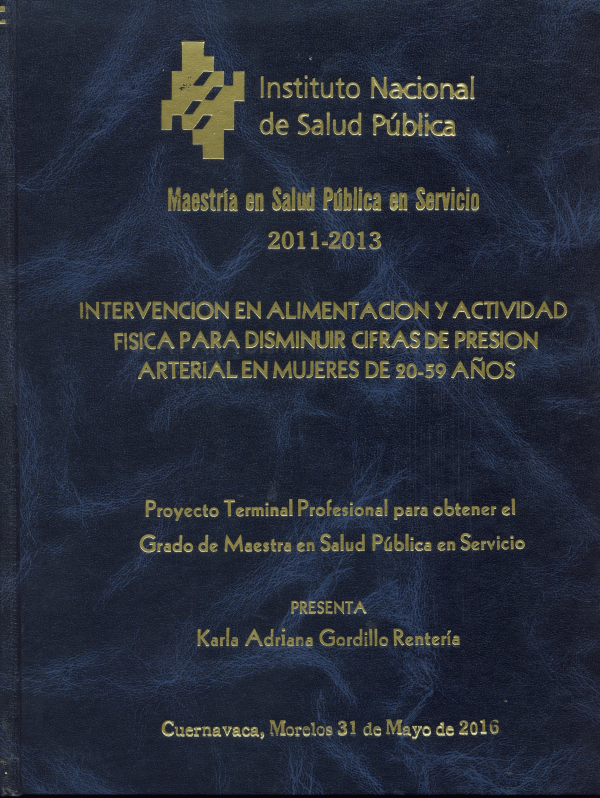 Instituto Nacional de Salud Pública

Maestría en Salud Pública en Servicio
2011-2013

INTERVENCION EN ALIMENTACION Y ACTIVIDAD FISICA PARA DISMINUIR CIFRAS DE PRESION ARTERIAL EN MUJERES DE 20-59 AÑOS

Proyecto Terminal Profesional para obtener el Grado de Maestra en Salud Pública en Servicio

PRESENTA
Karla Adriana Gordillo Rentería

Cuernavaca, Morelos 31 de Mayo de 2016